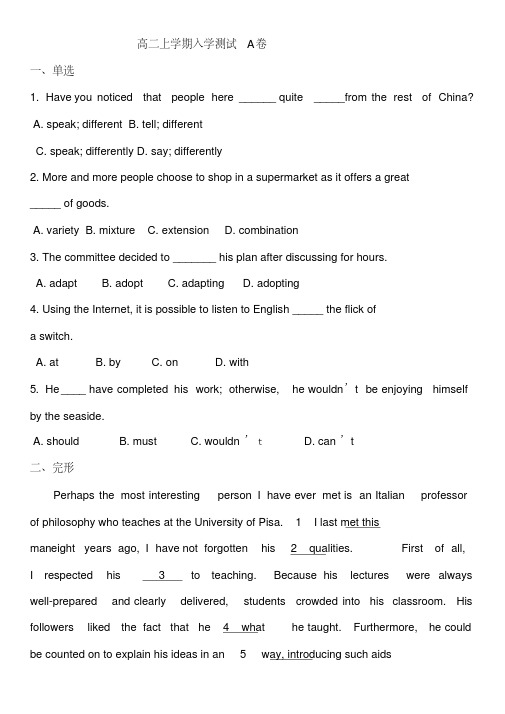 高二上学期入学测试 A卷

一、单选

1. Have you noticed that people here ______ quite _____from the rest of China?

A. speak; different B. tell; different

C. speak; differently D. say; differently

2. More and more people choose to shop in a supermarket as it offers a great _____ of goods.

A. variety B. mixture C. extension D. combination

3. The committee decided to _______ his plan after discussing for hours.

A. adapt B. adopt C. adapting D. adopting

4. Using the Internet, it is possible to listen to English _____ the flick of a switch.

A. at B. by C. on D. with

5. He____ have completed his work; otherwise, he wouldn’t be enjoying himself by the seaside.

A. should B. must C. wouldn’t D. can’t

二、完形

Perhaps the most interesting person I have ever met is an Italian professor of philosophy who teaches at the University of Pisa. 1 I last met this maneight years ago, I have not forgotten his 2 qualities. First of all, I respected his 3 to teaching. Because his lectures were always well-prepared and clearly delivered, students crowded into his classroom. His followers liked the fact that he 4 what he taught. Furthermore, he could be counted on to explain his ideas in an 5 way, introducing such aids